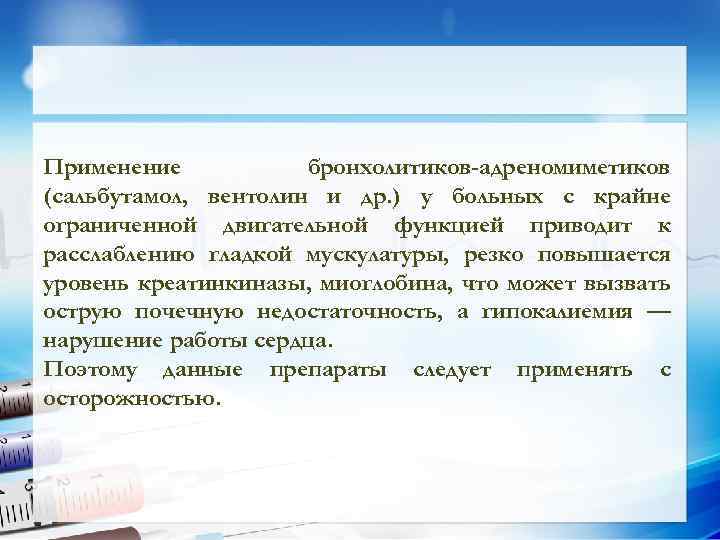 Применение бронхолитиков-адреномиметиков (сальбутамол, вентолин и др.) у больных с крайне ограниченной двигательной функцией приводит к расслаблению гладкой мускулатуры, резко повышается уровень креатинкиназы, миоглобина, что может вызвать острую почечную недостаточность, а гипокалиемия — нарушение работы сердца.
Поэтому данные препараты следует применять с осторожностью.